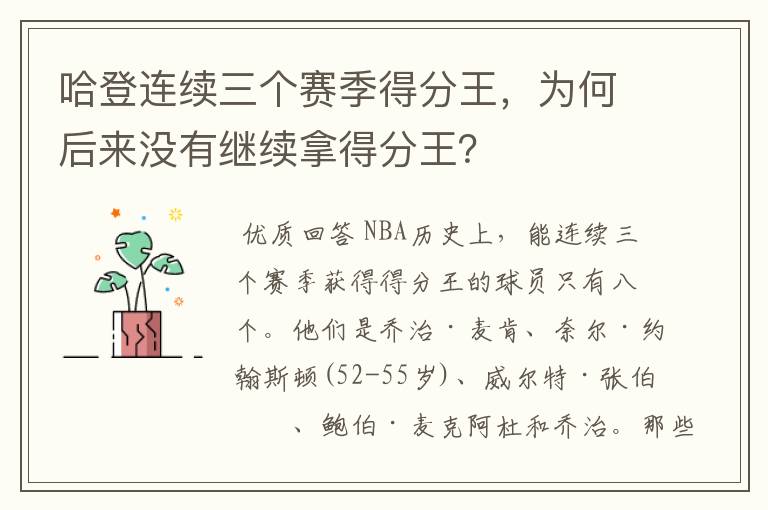 哈登连续三个赛季得分王，为何后来没有继续拿得分王?

优质回答 NBA历史上，能连续三个赛季获得得分王的球员只有八个。他们是乔治·麦肯、奈尔·约翰斯顿(52-55岁)、威尔特·张伯、鲍伯·麦克阿杜和乔治。那些